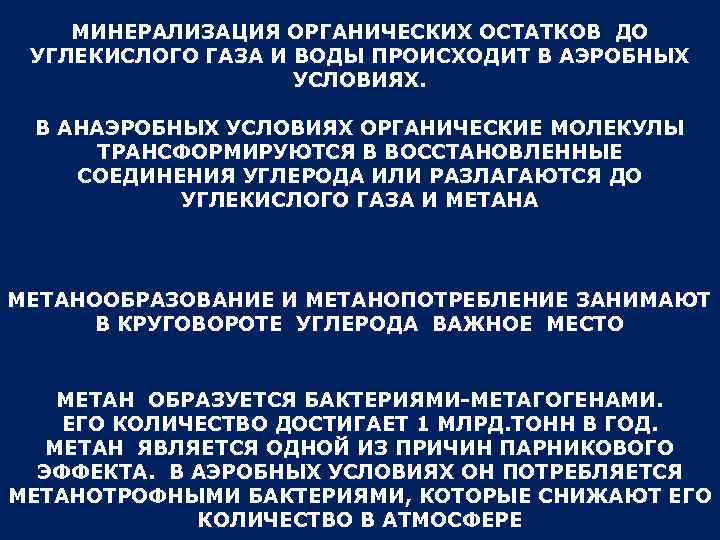 МИНЕРАЛИЗАЦИЯ ОРГАНИЧЕСКИХ ОСТАТКОВ ДО УГЛЕКИСЛОГО ГАЗА И ВОДЫ ПРОИСХОДИТ В АЭРОБНЫХ УСЛОВИЯХ.

В АНАЭРОБНЫХ УСЛОВИЯХ ОРГАНИЧЕСКИЕ МОЛЕКУЛЫ ТРАНСФОРМИРУЮТСЯ В ВОССТАНОВЛЕННЫЕ СОЕДИНЕНИЯ УГЛЕРОДА ИЛИ РАЗЛАГАЮТСЯ ДО УГЛЕКИСЛОГО ГАЗА И МЕТАНА

МЕТАНООБРАЗОВАНИЕ И МЕТАНОПОТРЕБЛЕНИЕ ЗАНИМАЮТ В КРУГОВОРОТЕ УГЛЕРОДА ВАЖНОЕ МЕСТО

МЕТАН ОБРАЗУЕТСЯ БАКТЕРИЯМИ-МЕТАГОГЕНАМИ. ЕГО КОЛИЧЕСТВО ДОСТИГАЕТ 1 МЛРД.ТОНН В ГОД. МЕТАН ЯВЛЯЕТСЯ ОДНОЙ ИЗ ПРИЧИН ПАРНИКОВОГО ЭФФЕКТА. В АЭРОБНЫХ УСЛОВИЯХ ОН ПОТРЕБЛЯЕТСЯ МЕТАНОТРОФНЫМИ БАКТЕРИЯМИ, КОТОРЫЕ СНИЖАЮТ ЕГО КОЛИЧЕСТВО В АТМОСФЕРЕ